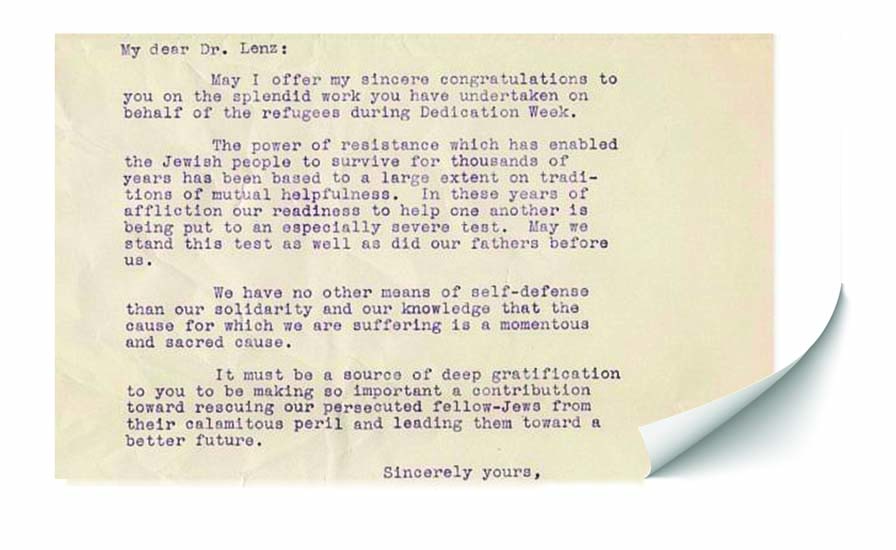 My dear Dr. Lenz:

May I offer my sincere congratulations to you on the splendid work you have undertaken on behalf of the refugees during Dedication Week.

The power of resistance which has enabled the Jewish people to survive for thousands of years has been based to a large extent on traditions of mutual helpfulness. In these years of affliction our readiness to help one another is being put to an especially severe test. May we stand this test as well as did our fathers before us.

We have no other means of self-defense than our solidarity and our knowledge that the cause for which we are suffering is a momentous and sacred cause.

It must be a source of deep gratification to you to be making so important a contribution toward rescuing our persecuted fellow-Jews from their calamitous peril and leading them toward a better future.

Sincerely yours,